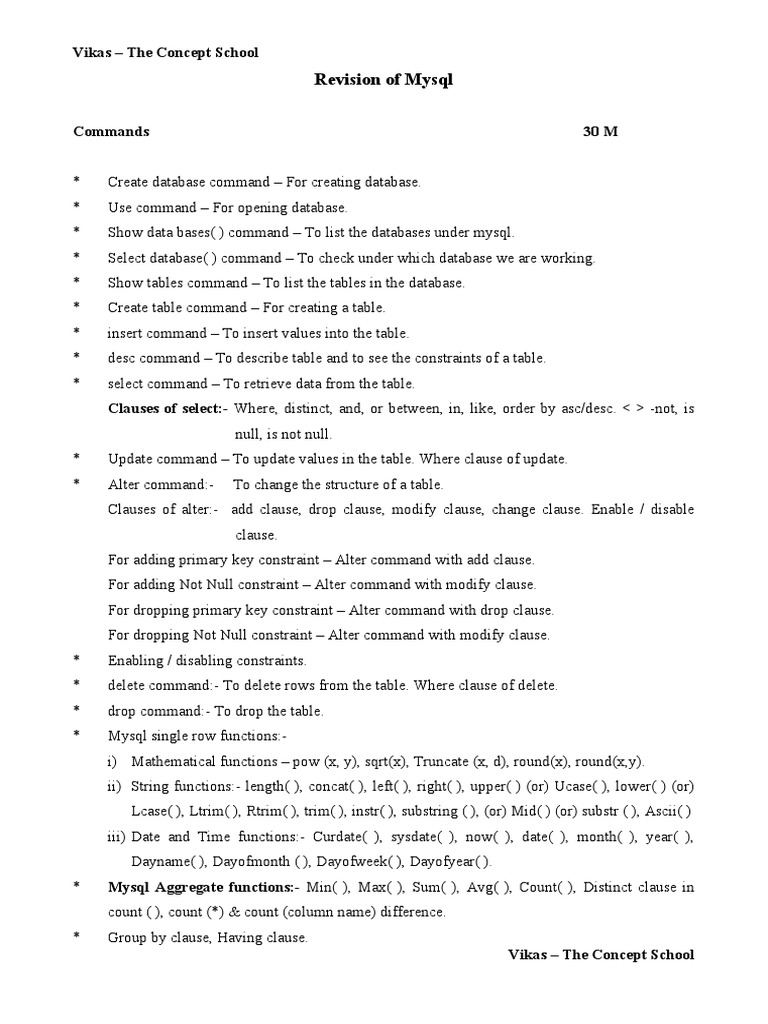 Vikas – The Concept School

Revision of Mysql

Commands 30 M

* Create database command – For creating database.
* Use command – For opening database.
* Show data bases( ) command – To list the databases under mysql.
* Select database( ) command – To check under which database we are working.
* Show tables command – To list the tables in the database.
* Create table command – For creating a table.
* insert command – To insert values into the table.
* desc command – To describe table and to see the constraints of a table.
* select command – To retrieve data from the table.

Clauses of select:- Where, distinct, and, or between, in, like, order by asc/desc. < > -not, is null, is not null.

* Update command – To update values in the table. Where clause of update.
* Alter command:- To change the structure of a table.

Clauses of alter:- add clause, drop clause, modify clause, change clause. Enable / disable clause.

For adding primary key constraint – Alter command with add clause.
For adding Not Null constraint – Alter command with modify clause.
For dropping primary key constraint – Alter command with drop clause.
For dropping Not Null constraint – Alter command with modify clause.

* Enabling / disabling constraints.
* delete command:- To delete rows from the table. Where clause of delete.
* drop command:- To drop the table.
* Mysql single row functions:-

i) Mathematical functions – pow (x, y), sqrt(x), Truncate (x, d), round(x), round(x,y).
ii) String functions:- length( ), concat( ), left( ), right( ), upper( ) (or) Ucase( ), lower( ) (or) Lcase( ), Ltrim( ), Rtrim( ), trim( ), instr( ), substring ( ), (or) Mid( ) (or) substr ( ), Ascii( )
iii) Date and Time functions:- Curdate( ), sysdate( ), now( ), date( ), month( ), year( ), Dayname( ), Dayofmonth ( ), Dayofweek( ), Dayofyear( ).

* Mysql Aggregate functions:- Min( ), Max( ), Sum( ), Avg( ), Count( ), Distinct clause in count ( ), count (*) & count (column name) difference.
* Group by clause, Having clause.

Vikas – The Concept School